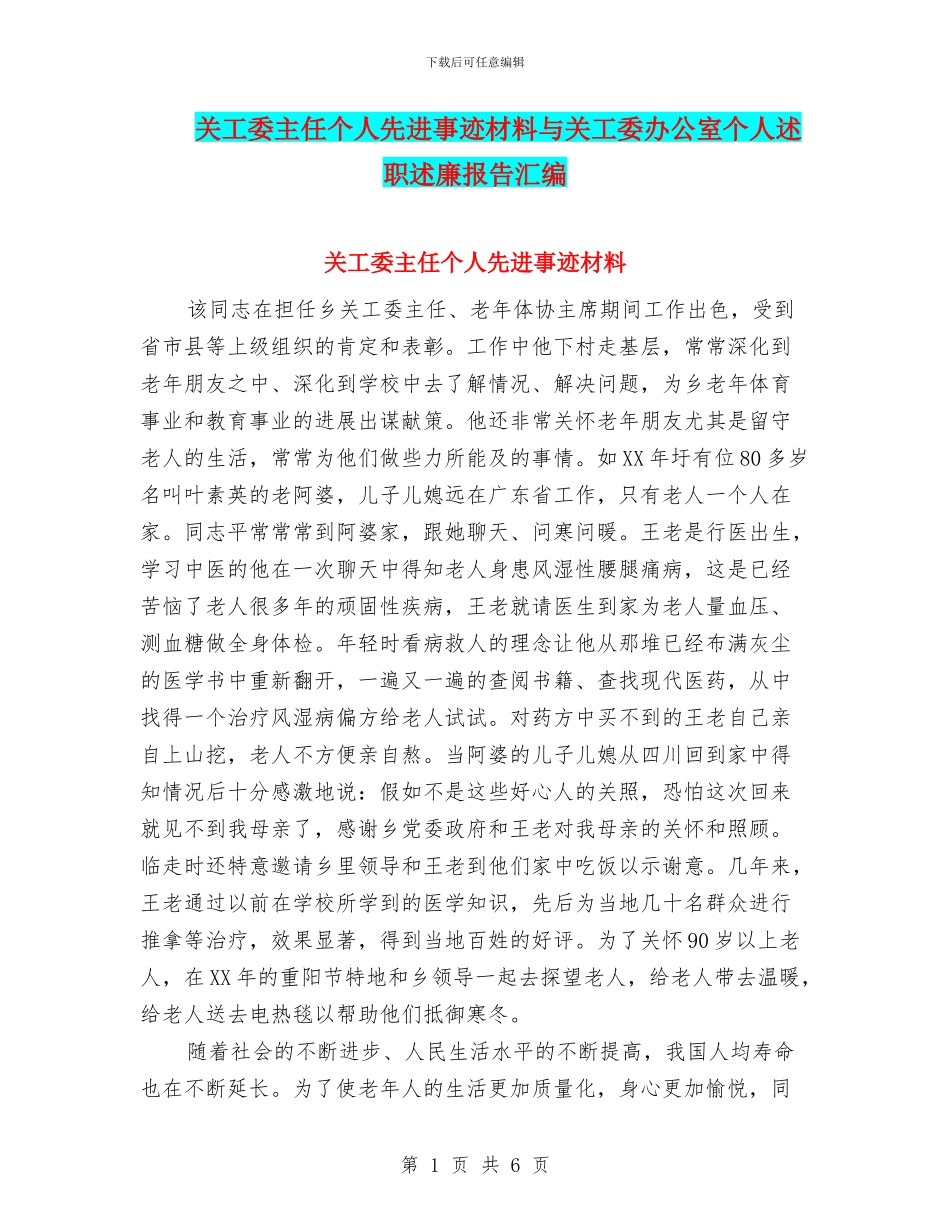 下载后可任意编辑

关工委主任个人先进事迹材料与关工委办公室个人述职述廉报告汇编

关工委主任个人先进事迹材料

该同志在担任乡关工委主任、老年体协主席期间工作出色，受到省市县等上级组织的肯定和表彰。工作中他下村走基层，常常深化到老年朋友之中、深化到学校中去了解情况、解决问题，为乡老年体育事业和教育事业的进展出谋献策。他还非常关怀老年朋友尤其是留守老人的生活，常常为他们做些力所能及的事情。如XX年圩有位80多岁名叫叶素英的老阿婆，儿子儿媳远在广东省工作，只有老人一个人在家。同志平常常常到阿婆家，跟她聊天、问寒问暖。王老是行医出生，学习中医的他在一次聊天中得知老人身患风湿性腰腿痛病，这是已经苦恼了老人很多年的顽固性疾病，王老就请医生到家为老人量血压、测血糖做全身体检。年轻时看病救人的理念让他从那堆已经布满灰尘的医学书中重新翻开，一遍又一遍的查阅书籍、查找现代医药，从中找得一个治疗风湿病偏方给老人试试。对药方中买不到的王老自己亲自上山挖，老人不方便亲自熬。当阿婆的儿子儿媳从四川回到家中得知情况后十分感激地说：假如不是这些好心人的关照，恐怕这次回来就见不到我母亲了，感谢乡党委政府和王老对我母亲的关怀和照顾。临走时还特意邀请乡里领导和王老到他们家中吃饭以示谢意。几年来，王老通过以前在学校所学到的医学知识，先后为当地几十名群众进行推拿等治疗，效果显著，得到当地百姓的好评。为了关怀90岁以上老人，在XX年的重阳节特地和乡领导一起去探望老人，给老人带去温暖，给老人送去电热毯以帮助他们抵御寒冬。

随着社会的不断进步、人民生活水平的不断提高，我国人均寿命也在不断延长。为了使老年人的生活更加质量化，身心更加愉悦，同

第 1 页 共 6 页